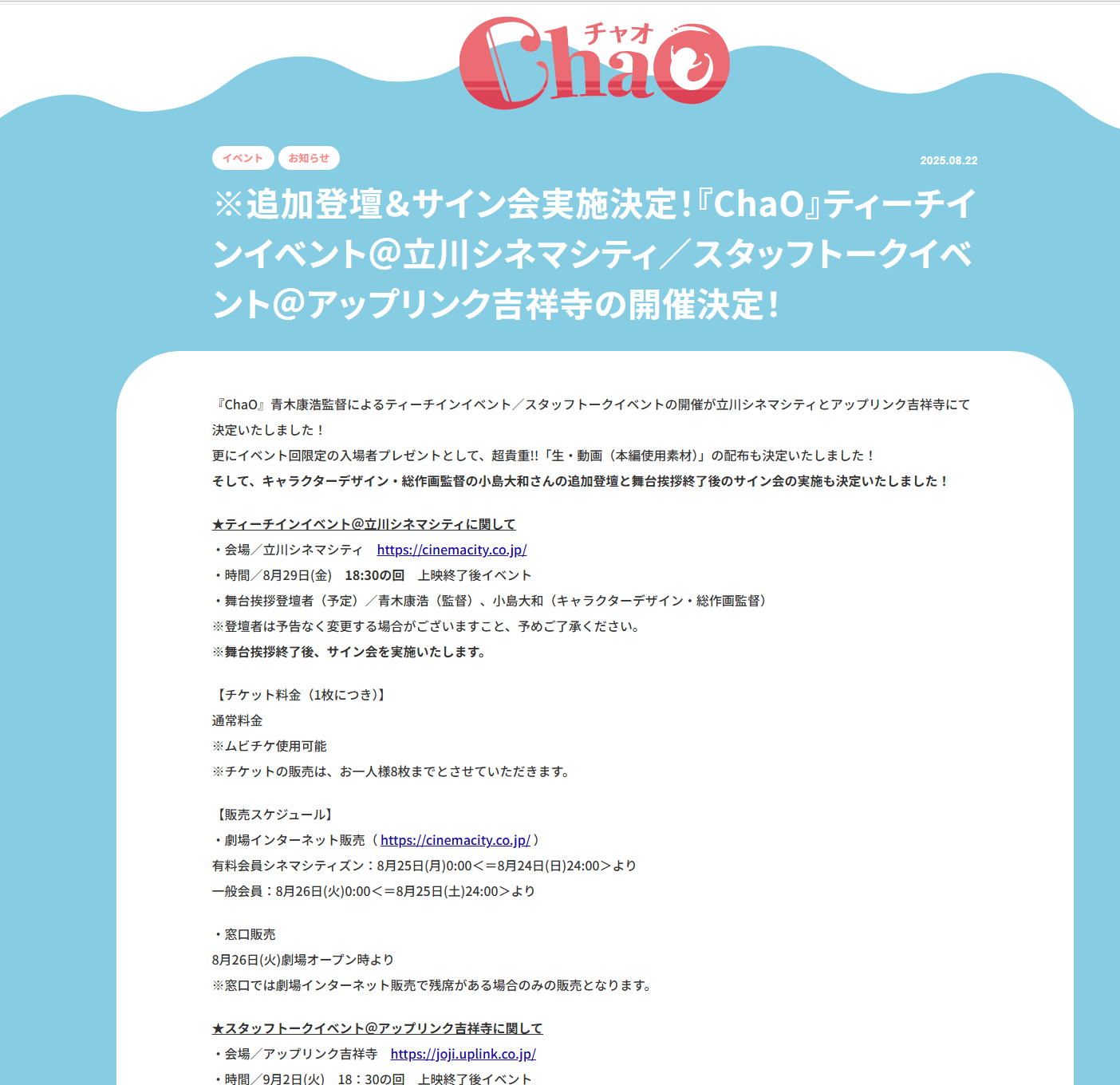 チャオ
ChaO

イベント お知らせ
2025.08.22

※追加登壇&サイン会実施決定！『ChaO』ティーチインイベント@立川シネマシティ／スタッフトークイベント@アップリンク吉祥寺の開催決定！

『ChaO』青木康浩監督によるティーチインイベント／スタッフトークイベントの開催が立川シネマシティとアップリンク吉祥寺にて決定いたしました！
更にイベント回限定の入場者プレゼントとして、超貴重!!「生・動画（本編使用素材）」の配布も決定いたしました！
そして、キャラクターデザイン・総作画監督の小島大和さんの追加登壇と舞台挨拶終了後のサイン会の実施も決定いたしました！

★ティーチインイベント@立川シネマシティに関して
・会場／立川シネマシティ　https://cinemacity.co.jp/
・時間／8月29日(金)　18:30の回　上映終了後イベント
・舞台挨拶登壇者（予定）／青木康浩（監督）、小島大和（キャラクターデザイン・総作画監督）
※登壇者は予告なく変更する場合がございますこと、予めご了承ください。
※舞台挨拶終了後、サイン会を実施いたします。

【チケット料金（1枚につき)】
通常料金
※ムビチケ使用可能
※チケットの販売は、お一人様8枚までとさせていただきます。

【販売スケジュール】
・劇場インターネット販売（https://cinemacity.co.jp/）
有料会員シネマシティズン：8月25日(月)0:00＜＝8月24日(日)24:00＞より
一般会員：8月26日(火)0:00＜＝8月25日(土)24:00＞より

・窓口販売
8月26日(火)劇場オープン時より
※窓口では劇場インターネット販売で残席がある場合のみの販売となります。

★スタッフトークイベント@アップリンク吉祥寺に関して
・会場／アップリンク吉祥寺　https://joji.uplink.co.jp/
・時間／9月2日(火)　18：30の回　上映終了後イベント